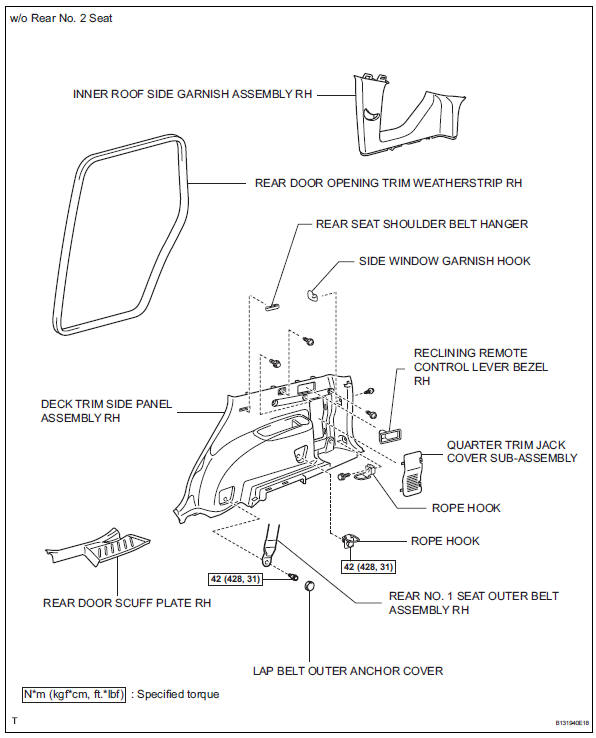 w/o Rear No. 2 Seat

INNER ROOF SIDE GARNISH ASSEMBLY RH

REAR DOOR OPENING TRIM WEATHERSTRIP RH

REAR SEAT SHOULDER BELT HANGER

SIDE WINDOW GARNISH HOOK

RECLINING REMOTE CONTROL LEVER BEZEL RH

DECK TRIM SIDE PANEL ASSEMBLY RH

QUARTER TRIM JACK COVER SUB-ASSEMBLY

ROPE HOOK

ROPE HOOK

42 (428, 31)

42 (428, 31)

REAR DOOR SCUFF PLATE RH

REAR NO. 1 SEAT OUTER BELT ASSEMBLY RH

LAP BELT OUTER ANCHOR COVER

N*m (kgf*cm, ft.*lbf) : Specified torque

T

B131940E18